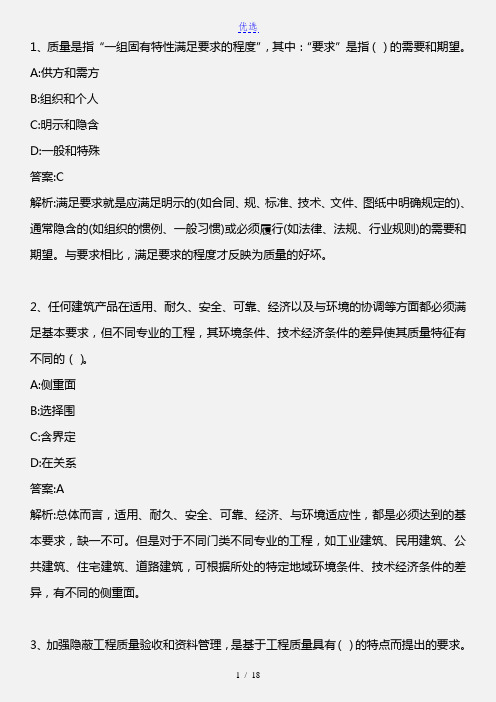 优选

1、质量是指“一组固有特性满足要求的程度”，其中：“要求”是指（ ）的需要和期望。

A:供方和需方

B:组织和个人

C:明示和隐含

D:一般和特殊

答案:C

解析:满足要求就是应满足明示的(如合同、规、标准、技术、文件、图纸中明确规定的)、通常隐含的(如组织的惯例、一般习惯)或必须履行(如法律、法规、行业规则)的需要和期望。与要求相比，满足要求的程度才反映为质量的好坏。

2、任何建筑产品在适用、耐久、安全、可靠、经济以及与环境的协调等方面都必须满足基本要求，但不同专业的工程，其环境条件、技术经济条件的差异使其质量特征有不同的（ ）。

A:侧重面

B:选择围

C:含界定

D:在关系

答案:A

解析:总体而言，适用、耐久、安全、可靠、经济、与环境适应性，都是必须达到的基本要求，缺一不可。但是对于不同门类不同专业的工程，如工业建筑、民用建筑、公共建筑、住宅建筑、道路建筑，可根据所处的特定地域环境条件、技术经济条件的差异，有不同的侧重面。

3、加强隐蔽工程质量验收和资料管理，是基于工程质量具有（ ）的特点而提出的要求。

1 / 18